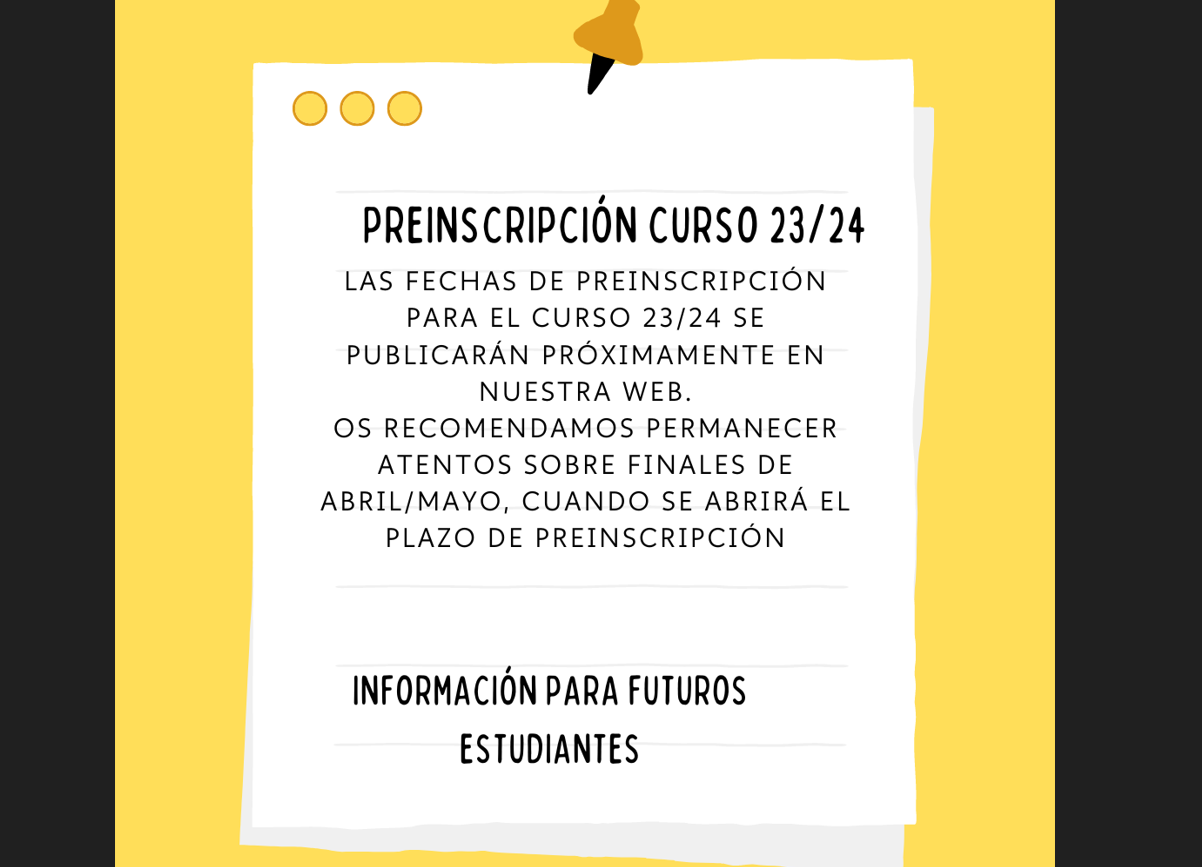 PREINSCRIPCIÓN CURSO 23/24

LAS FECHAS DE PREINSCRIPCIÓN PARA EL CURSO 23/24 SE PUBLICARÁN PRÓXIMAMENTE EN NUESTRA WEB.
OS RECOMENDAMOS PERMANECER ATENTOS SOBRE FINALES DE ABRIL/MAYO, CUANDO SE ABRIRÁ EL PLAZO DE PREINSCRIPCIÓN

INFORMACIÓN PARA FUTUROS ESTUDIANTES